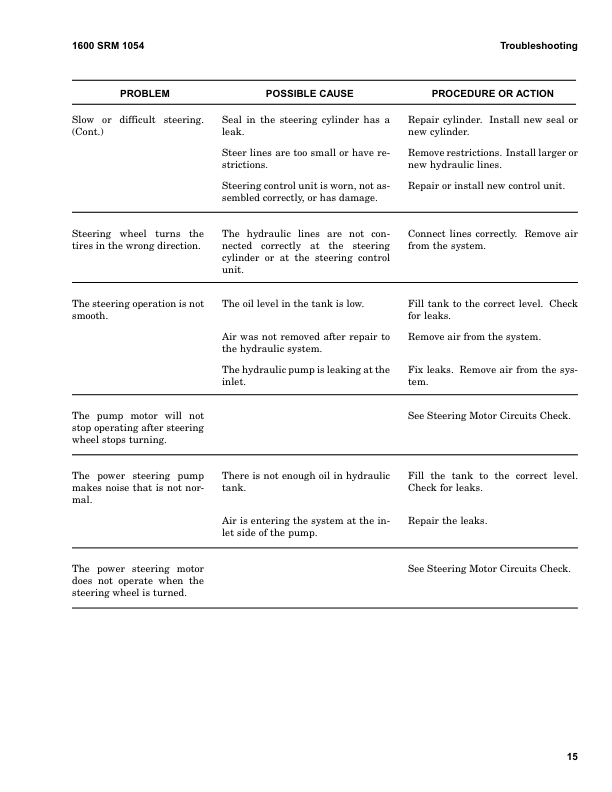 1600 SRM 1054

Troubleshooting

| PROBLEM | POSSIBLE CAUSE | PROCEDURE OR ACTION |
|---|---|---|
| Slow or difficult steering. (Cont.) | Seal in the steering cylinder has a leak. | Repair cylinder. Install new seal or new cylinder. |
| | Steer lines are too small or have restrictions. | Remove restrictions. Install larger or new hydraulic lines. |
| | Steering control unit is worn, not assembled correctly, or has damage. | Repair or install new control unit. |
| Steering wheel turns the tires in the wrong direction. | The hydraulic lines are not connected correctly at the steering cylinder or at the steering control unit. | Connect lines correctly. Remove air from the system. |
| The steering operation is not smooth. | The oil level in the tank is low. | Fill tank to the correct level. Check for leaks. |
| | Air was not removed after repair to the hydraulic system. | Remove air from the system. |
| | The hydraulic pump is leaking at the inlet. | Fix leaks. Remove air from the system. |
| The pump motor will not stop operating after steering wheel stops turning. | | See Steering Motor Circuits Check. |
| The power steering pump makes noise that is not normal. | There is not enough oil in hydraulic tank. | Fill the tank to the correct level. Check for leaks. |
| | Air is entering the system at the inlet side of the pump. | Repair the leaks. |
| The power steering motor does not operate when the steering wheel is turned. | | See Steering Motor Circuits Check. |

15